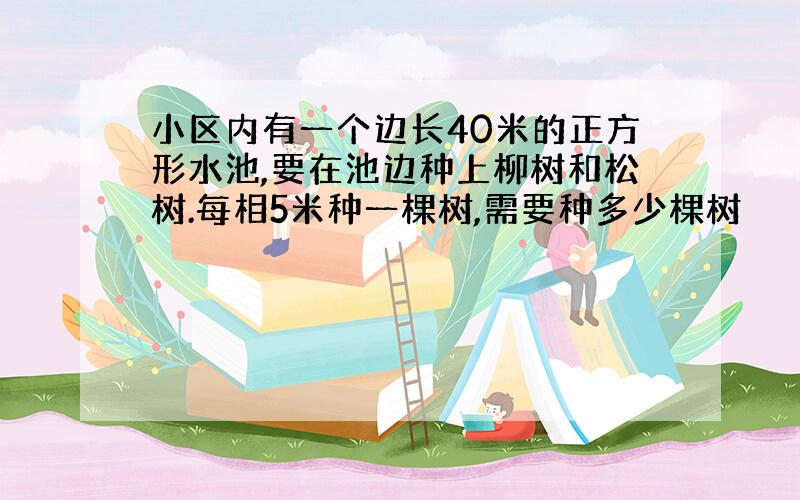 小区内有一个边长40米的正方形水池,要在池边种上柳树和松树.每相5米种一棵树,需要种多少棵树